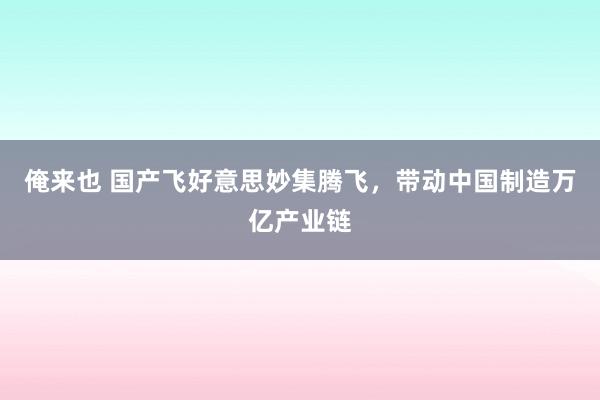 俺来也 国产飞好意思妙集腾飞，带动中国制造万亿产业链